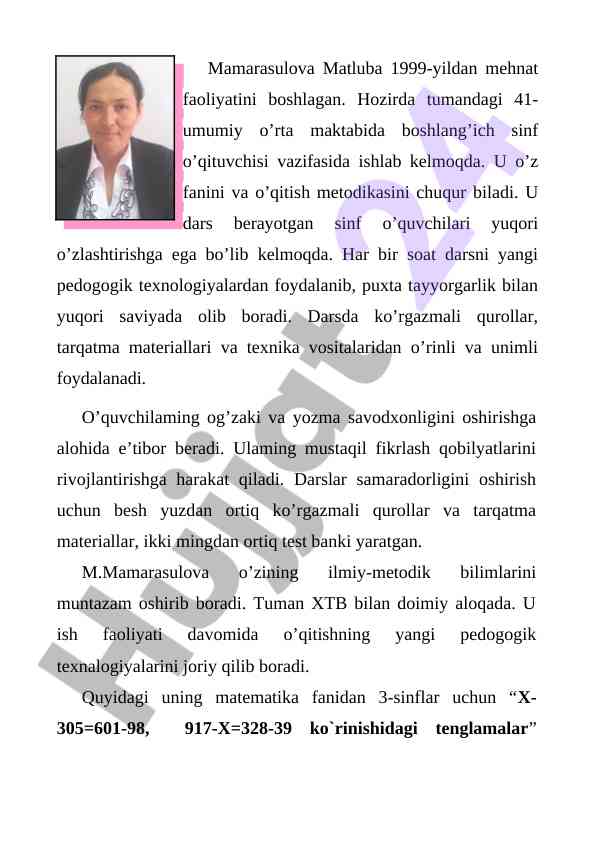 Mamarasulova Matluba 1999-yildan mehnat faoliyatini boshlagan. Hozirda tumandagi 41-umumiy o’rta maktabida boshlang’ich sinf o’qituvchisi vazifasida ishlab kelmoqda. U o’z fanini va o’qitish metodikasini chuqur biladi. U dars berayotgan sinf o’quvchilari yuqori o’zlashtirishga ega bo’lib kelmoqda. Har bir soat darsni yangi pedogogik texnologiyalardan foydalanib, puxta tayyorgarlik bilan yuqori saviyada olib boradi. Darsda ko’rgazmali qurollar, tarqatma materiallari va texnika vositalaridan o’rinli va unimli foydalanadi.

O’quvchilaming og’zaki va yozma savodxonligini oshirishga alohida e’tibor beradi. Ulaming mustaqil fikrlash qobilyatlarini rivojlantirishga harakat qiladi. Darslar samaradorligini oshirish uchun besh yuzdan ortiq ko’rgazmali qurollar va tarqatma materiallar, ikki mingdan ortiq test banki yaratgan.

M.Mamarasulova o’zining ilmiy-metodik bilimlarini muntazam oshirib boradi. Tuman XTB bilan doimiy aloqada. U ish faoliyati davomida o’qitishning yangi pedogogik texnalogiyalarini joriy qilib boradi.

Quyidagi uning matematika fanidan 3-sinflar uchun “X-305=601-98, 917-X=328-39 ko`rinishidagi tenglamalar”

Hujjat 24